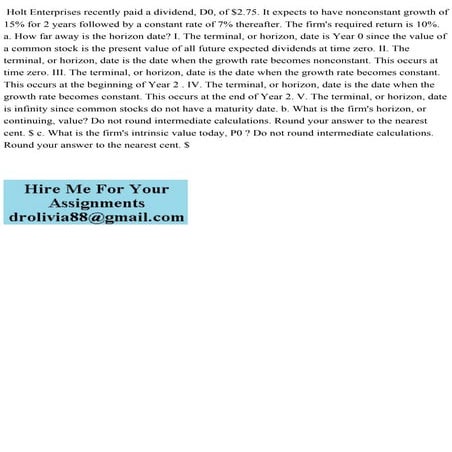 Holt Enterprises recently paid a dividend, D0, of $2.75. It expects to have nonconstant growth of 15% for 2 years followed by a constant rate of 7% thereafter. The firm's required return is 10%. a. How far away is the horizon date? I. The terminal, or horizon, date is Year 0 since the value of a common stock is the present value of all future expected dividends at time zero. II. The terminal, or horizon, date is the date when the growth rate becomes nonconstant. This occurs at time zero. III. The terminal, or horizon, date is the date when the growth rate becomes constant. This occurs at the beginning of Year 2 . IV. The terminal, or horizon, date is the date when the growth rate becomes constant. This occurs at the end of Year 2. V. The terminal, or horizon, date is infinity since common stocks do not have a maturity date. b. What is the firm's horizon, or continuing, value? Do not round intermediate calculations. Round your answer to the nearest cent. $ c. What is the firm's intrinsic value today, P0 ? Do not round intermediate calculations. Round your answer to the nearest cent. $

Hire Me For Your Assignments
drolivia88@gmail.com